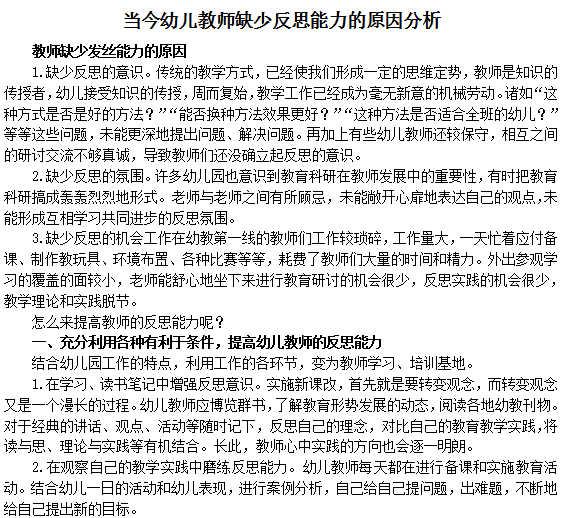 当今幼儿教师缺少反思能力的原因分析

教师缺少发丝能力的原因

1.缺少反思的意识。传统的教学方式，已经使我们形成一定的思维定势，教师是知识的传授者，幼儿接受知识的传授，周而复始，教学工作已经成为毫无新意的机械劳动。诸如“这种方式是否是好的方法？”“能否换种方法效果更好？”“这种方法是否适合全班的幼儿？”等等这些问题，未能更深地提出问题、解决问题。再加上有些幼儿教师还较保守，相互之间的研讨交流不够真诚，导致教师们还没确立起反思的意识。

2.缺少反思的氛围。许多幼儿园也意识到教育科研在教师发展中的重要性，有时把教育科研搞成轰轰烈烈地形式。老师与老师之间有所顾忌，未能敞开心扉地表达自己的观点，未能形成互相学习共同进步的反思氛围。

3.缺少反思的机会工作在幼教第一线的教师们工作较琐碎，工作量大，一天忙着应付备课、制作教玩具、环境布置、各种比赛等等，耗费了教师们大量的时间和精力。外出参观学习的覆盖的面较小，老师能舒心地坐下来进行教育研讨的机会很少，反思实践的机会很少，教学理论和实践脱节。

怎么来提高教师的反思能力呢？

一、充分利用各种有利于条件，提高幼儿教师的反思能力

结合幼儿园工作的特点，利用工作的各环节，变为教师学习、培训基地。

1.在学习、读书笔记中增强反思意识。实施新课改，首先就是要转变观念，而转变观念又是一个漫长的过程。幼儿教师应博览群书，了解教育形势发展的动态，阅读各地幼教刊物。对于经典的讲话、观点、活动等随时记下，反思自己的理念，对比自己的教育教学实践，将读与思、理论与实践等有机结合。长此，教师心中实践的方向也会逐一明朗。

2.在观察自己的教学实践中磨练反思能力。幼儿教师每天都在进行备课和实施教育活动。结合幼儿一日的活动和幼儿表现，进行案例分析，自己给自己提问题，出难题，不断地给自己提出新的目标。